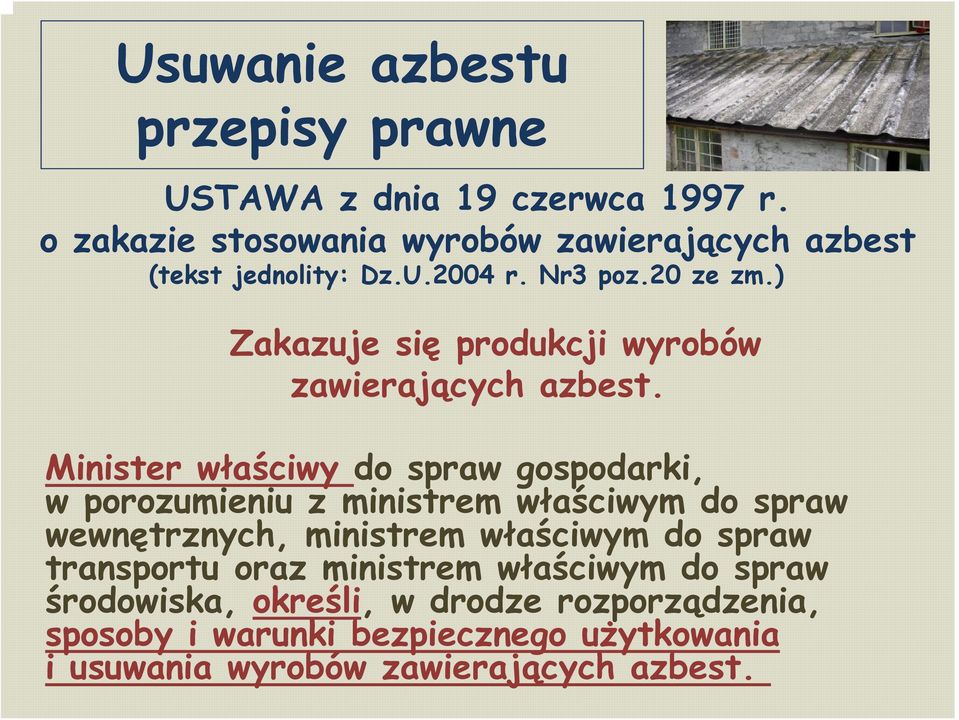 Usuwanie azbestu przepisy prawne

USTAWA z dnia 19 czerwca 1997 r. o zakazie stosowania wyrobów zawierających azbest (tekst jednolity: Dz.U.2004 r. Nr3 poz.20 ze zm.)

Zakazuje się produkcji wyrobów zawierających azbest.

Minister właściwy do spraw gospodarki, w porozumieniu z ministrem właściwym do spraw wewnętrznych, ministrem właściwym do spraw transportu oraz ministrem właściwym do spraw środowiska, określi, w drodze rozporządzenia, sposoby i warunki bezpiecznego użytkowania i usuwania wyrobów zawierających azbest.